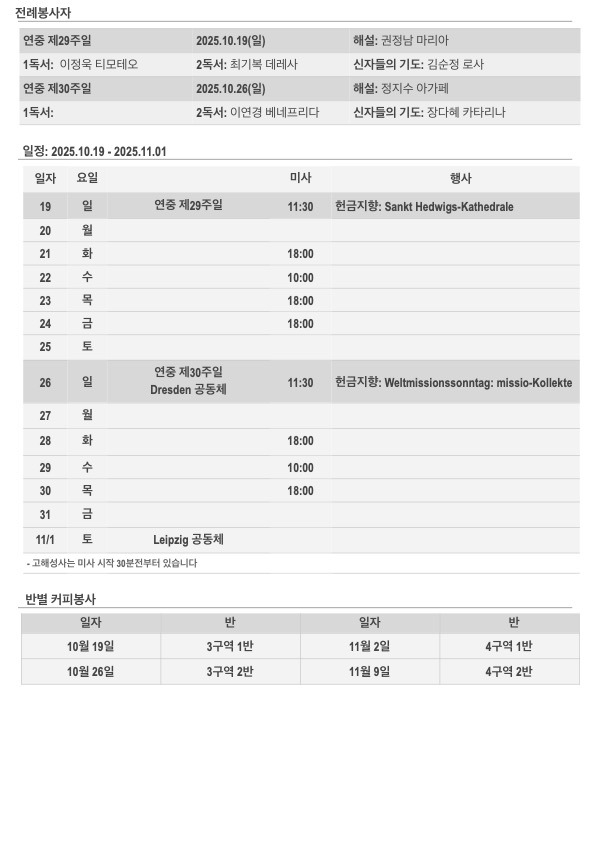 전례봉사자

| 연중 제29주일 | 2025.10.19(일) | 해설: 권정남 마리아 |
|---|---|---|
| 1독서: 이정욱 티모테오 | 2독서: 최기복 데레사 | 신자들의 기도: 김순정 로사 |
| 연중 제30주일 | 2025.10.26(일) | 해설: 정지수 아가페 |
| 1독서: | 2독서: 이연경 베네프리다 | 신자들의 기도: 장다혜 카타리나 |

일정: 2025.10.19 - 2025.11.01

| 일자 | 요일 | | 미사 | 행사 |
|---|---|---|---|---|
| 19 | 일 | 연중 제29주일 | 11:30 | 헌금지향: Sankt Hedwigs-Kathedrale |
| 20 | 월 | | | |
| 21 | 화 | | 18:00 | |
| 22 | 수 | | 10:00 | |
| 23 | 목 | | 18:00 | |
| 24 | 금 | | 18:00 | |
| 25 | 토 | | | |
| 26 | 일 | 연중 제30주일 Dresden 공동체 | 11:30 | 헌금지향: Weltmissionssonntag: missio-Kollekte |
| 27 | 월 | | | |
| 28 | 화 | | 18:00 | |
| 29 | 수 | | 10:00 | |
| 30 | 목 | | 18:00 | |
| 31 | 금 | | | |
| 11/1 | 토 | Leipzig 공동체 | | |

- 고해성사는 미사 시작 30분전부터 있습니다

반별 커피봉사

| 일자 | 반 | 일자 | 반 |
|---|---|---|---|
| 10월 19일 | 3구역 1반 | 11월 2일 | 4구역 1반 |
| 10월 26일 | 3구역 2반 | 11월 9일 | 4구역 2반 |